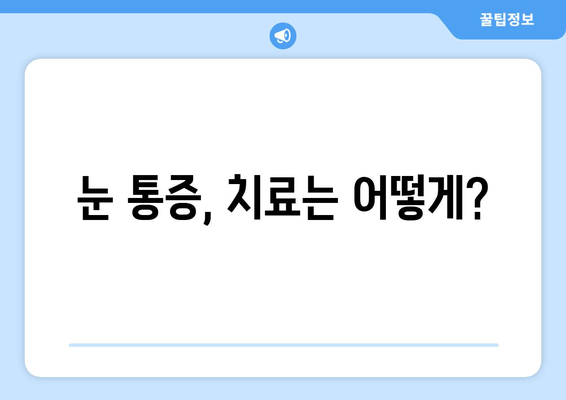 꿀팁정보

눈 통증, 치료는 어떻게?